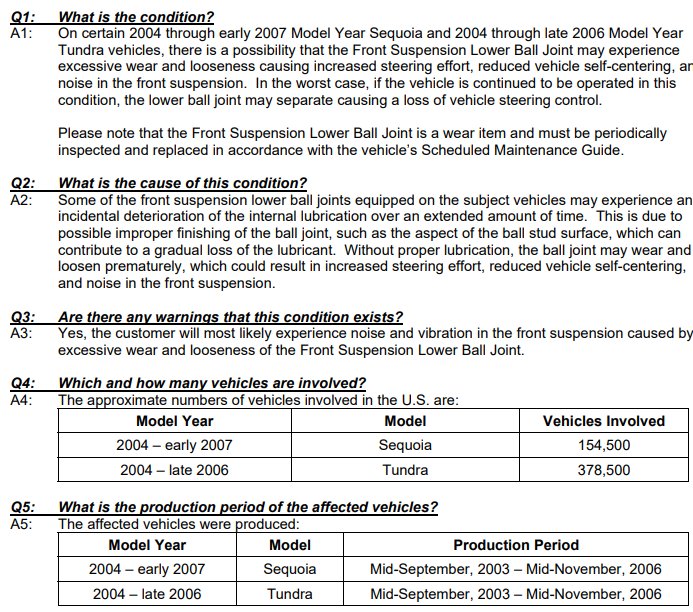 Q1: What is the condition?
A1: On certain 2004 through early 2007 Model Year Sequoia and 2004 through late 2006 Model Year Tundra vehicles, there is a possibility that the Front Suspension Lower Ball Joint may experience excessive wear and looseness causing increased steering effort, reduced vehicle self-centering, ar noise in the front suspension. In the worst case, if the vehicle is continued to be operated in this condition, the lower ball joint may separate causing a loss of vehicle steering control.

Please note that the Front Suspension Lower Ball Joint is a wear item and must be periodically inspected and replaced in accordance with the vehicle's Scheduled Maintenance Guide.

Q2: What is the cause of this condition?
A2: Some of the front suspension lower ball joints equipped on the subject vehicles may experience an incidental deterioration of the internal lubrication over an extended amount of time. This is due to possible improper finishing of the ball joint, such as the aspect of the ball stud surface, which can contribute to a gradual loss of the lubricant. Without proper lubrication, the ball joint may wear and loosen prematurely, which could result in increased steering effort, reduced vehicle self-centering, and noise in the front suspension.

Q3: Are there any warnings that this condition exists?
A3: Yes, the customer will most likely experience noise and vibration in the front suspension caused by excessive wear and looseness of the Front Suspension Lower Ball Joint.

Q4: Which and how many vehicles are involved?
A4: The approximate numbers of vehicles involved in the U.S. are:

| Model Year | Model | Vehicles Involved |
|---|---|---|
| 2004 – early 2007 | Sequoia | 154,500 |
| 2004 – late 2006 | Tundra | 378,500 |

Q5: What is the production period of the affected vehicles?
A5: The affected vehicles were produced:

| Model Year | Model | Production Period |
|---|---|---|
| 2004 – early 2007 | Sequoia | Mid-September, 2003 – Mid-November, 2006 |
| 2004 – late 2006 | Tundra | Mid-September, 2003 – Mid-November, 2006 |